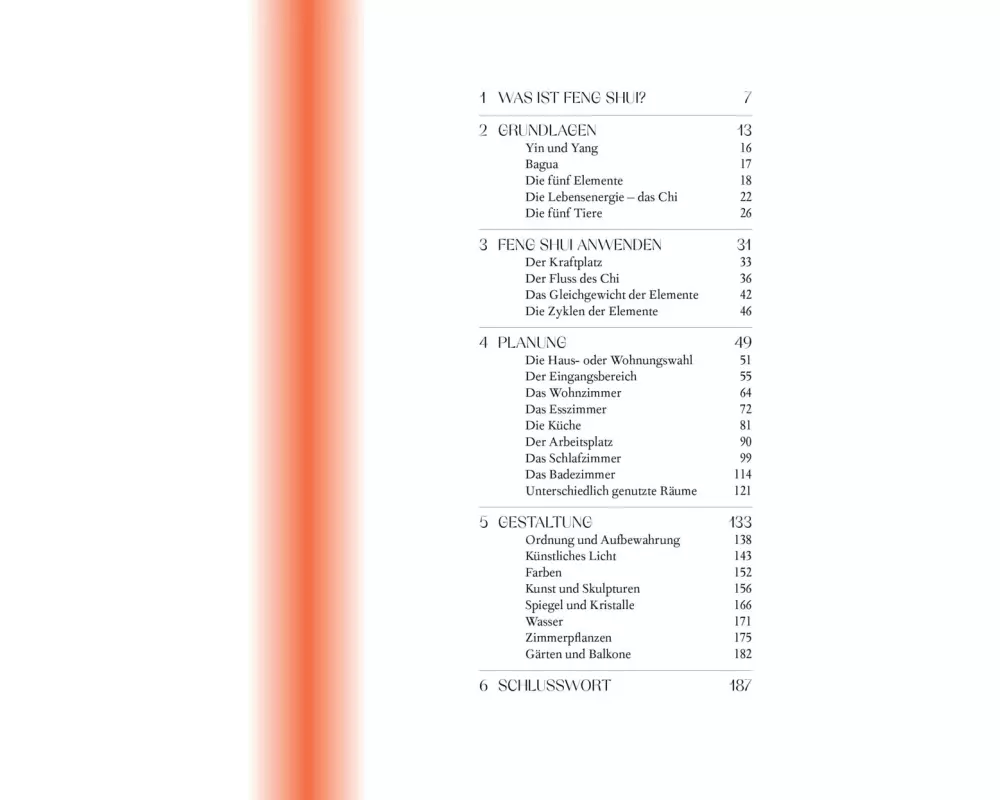 1 WAS IST FENG SHUI? 7

2 GRUNDLAGEN 13
Yin und Yang 16
Bagua 17
Die fünf Elemente 18
Die Lebensenergie – das Chi 22
Die fünf Tiere 26

3 FENG SHUI ANWENDEN 31
Der Kraftplatz 33
Der Fluss des Chi 36
Das Gleichgewicht der Elemente 42
Die Zyklen der Elemente 46

4 PLANUNG 49
Die Haus- oder Wohnungswahl 51
Der Eingangsbereich 55
Das Wohnzimmer 64
Das Esszimmer 72
Die Küche 81
Der Arbeitsplatz 90
Das Schlafzimmer 99
Das Badezimmer 114
Unterschiedlich genutzte Räume 121

5 GESTALTUNG 133
Ordnung und Aufbewahrung 138
Künstliches Licht 143
Farben 152
Kunst und Skulpturen 156
Spiegel und Kristalle 166
Wasser 171
Zimmerpflanzen 175
Gärten und Balkone 182

6 SCHLUSSWORT 187